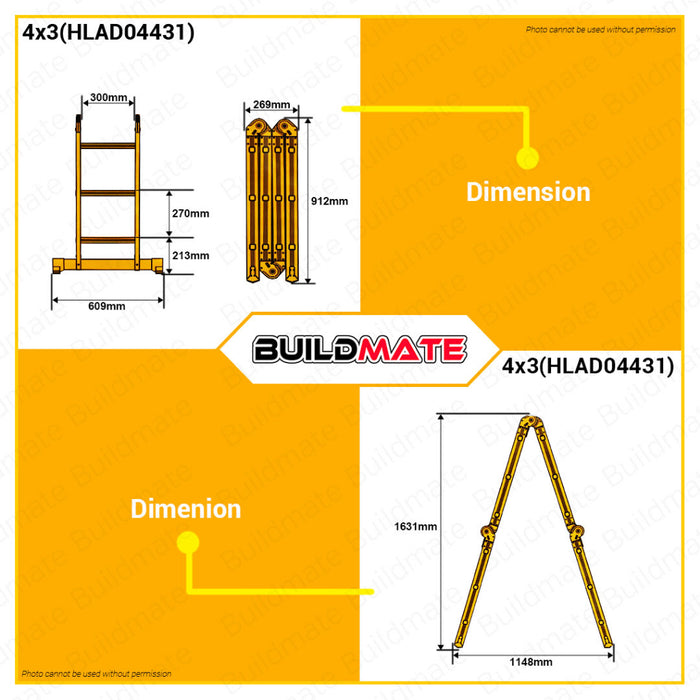 4x3(HLAD04431)

Photo cannot be used without permission

300mm

270mm

213mm

609mm

269mm

912mm

Dimension

BUILDMATE

4x3(HLAD04431)

Dimenion

1631mm

1148mm

Photo cannot be used without permission

Buildmate